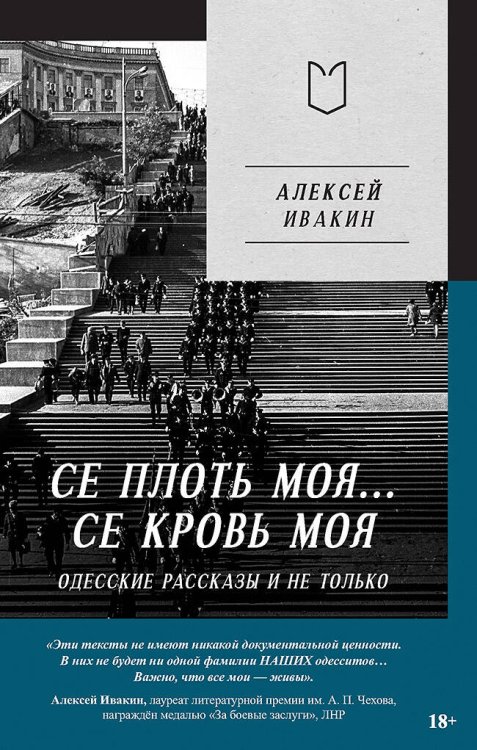 АЛЕКСЕЙ ИВАКИН

СЕ ПЛОТЬ МОЯ... СЕ КРОВЬ МОЯ

ОДЕССКИЕ РАССКАЗЫ И НЕ ТОЛЬКО

«Эти тексты не имеют никакой документальной ценности. В них не будет ни одной фамилии НАШИХ одесситов… Важно, что все мои — живы».

Алексей Ивакин, лауреат литературной премии им. А. П. Чехова, награждён медалью «За боевые заслуги», ЛНР

18+